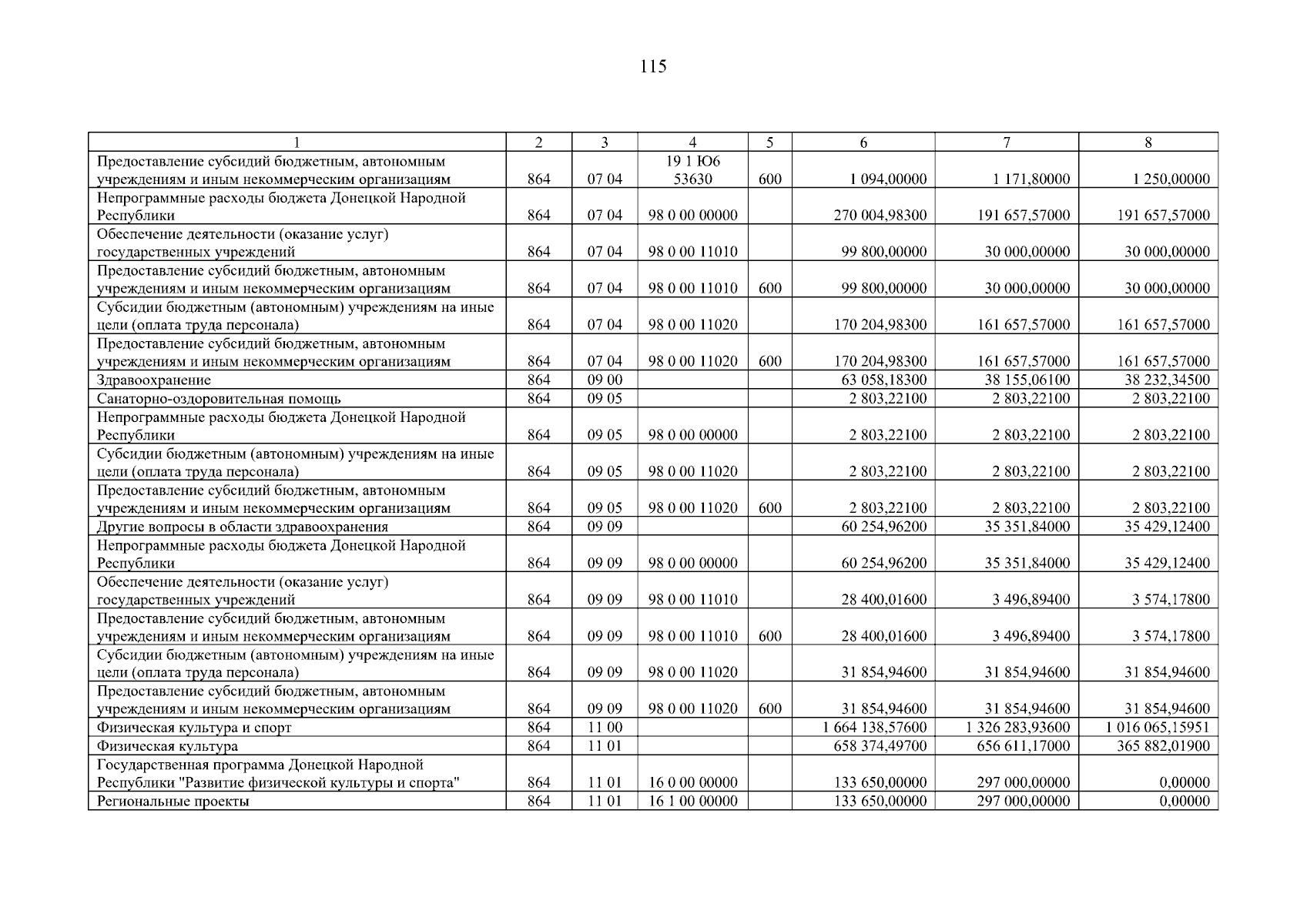 115

| 1 | 2 | 3 | 4 | 5 | 6 | 7 | 8 |
|---|---|---|---|---|---|---|---|
| Предоставление субсидий бюджетным, автономным учреждениям и иным некоммерческим организациям | 864 | 07 04 | 19 1 Ю6 53630 | 600 | 1 094,00000 | 1 171,80000 | 1 250,00000 |
| Непрограммные расходы бюджета Донецкой Народной Республики | 864 | 07 04 | 98 0 00 00000 | | 270 004,98300 | 191 657,57000 | 191 657,57000 |
| Обеспечение деятельности (оказание услуг) государственных учреждений | 864 | 07 04 | 98 0 00 11010 | | 99 800,00000 | 30 000,00000 | 30 000,00000 |
| Предоставление субсидий бюджетным, автономным учреждениям и иным некоммерческим организациям | 864 | 07 04 | 98 0 00 11010 | 600 | 99 800,00000 | 30 000,00000 | 30 000,00000 |
| Субсидии бюджетным (автономным) учреждениям на иные цели (оплата труда персонала) | 864 | 07 04 | 98 0 00 11020 | | 170 204,98300 | 161 657,57000 | 161 657,57000 |
| Предоставление субсидий бюджетным, автономным учреждениям и иным некоммерческим организациям | 864 | 07 04 | 98 0 00 11020 | 600 | 170 204,98300 | 161 657,57000 | 161 657,57000 |
| Здравоохранение | 864 | 09 00 | | | 63 058,18300 | 38 155,06100 | 38 232,34500 |
| Санаторно-оздоровительная помощь | 864 | 09 05 | | | 2 803,22100 | 2 803,22100 | 2 803,22100 |
| Непрограммные расходы бюджета Донецкой Народной Республики | 864 | 09 05 | 98 0 00 00000 | | 2 803,22100 | 2 803,22100 | 2 803,22100 |
| Субсидии бюджетным (автономным) учреждениям на иные цели (оплата труда персонала) | 864 | 09 05 | 98 0 00 11020 | | 2 803,22100 | 2 803,22100 | 2 803,22100 |
| Предоставление субсидий бюджетным, автономным учреждениям и иным некоммерческим организациям | 864 | 09 05 | 98 0 00 11020 | 600 | 2 803,22100 | 2 803,22100 | 2 803,22100 |
| Другие вопросы в области здравоохранения | 864 | 09 09 | | | 60 254,96200 | 35 351,84000 | 35 429,12400 |
| Непрограммные расходы бюджета Донецкой Народной Республики | 864 | 09 09 | 98 0 00 00000 | | 60 254,96200 | 35 351,84000 | 35 429,12400 |
| Обеспечение деятельности (оказание услуг) государственных учреждений | 864 | 09 09 | 98 0 00 11010 | | 28 400,01600 | 3 496,89400 | 3 574,17800 |
| Предоставление субсидий бюджетным, автономным учреждениям и иным некоммерческим организациям | 864 | 09 09 | 98 0 00 11010 | 600 | 28 400,01600 | 3 496,89400 | 3 574,17800 |
| Субсидии бюджетным (автономным) учреждениям на иные цели (оплата труда персонала) | 864 | 09 09 | 98 0 00 11020 | | 31 854,94600 | 31 854,94600 | 31 854,94600 |
| Предоставление субсидий бюджетным, автономным учреждениям и иным некоммерческим организациям | 864 | 09 09 | 98 0 00 11020 | 600 | 31 854,94600 | 31 854,94600 | 31 854,94600 |
| Физическая культура и спорт | 864 | 11 00 | | | 1 664 138,57600 | 1 326 283,93600 | 1 016 065,15951 |
| Физическая культура | 864 | 11 01 | | | 658 374,49700 | 656 611,17000 | 365 882,01900 |
| Государственная программа Донецкой Народной Республики "Развитие физической культуры и спорта" | 864 | 11 01 | 16 0 00 00000 | | 133 650,00000 | 297 000,00000 | 0,00000 |
| Региональные проекты | 864 | 11 01 | 16 1 00 00000 | | 133 650,00000 | 297 000,00000 | 0,00000 |